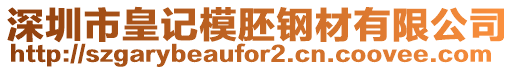 深圳市皇记模胚钢材有限公司
http://szgarybeaufor2.cn.coovee.com